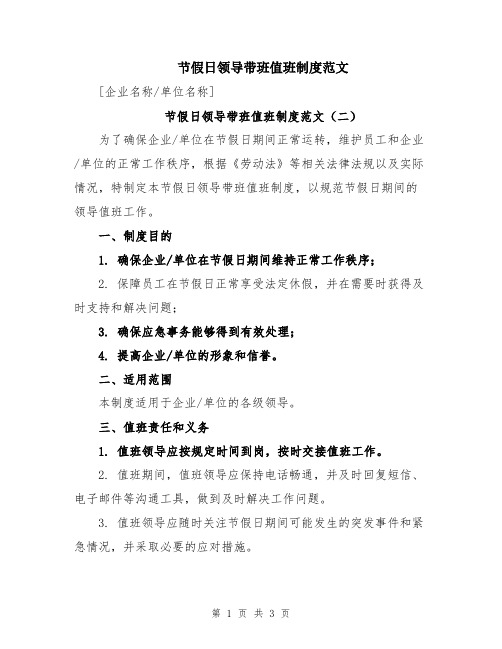 节假日领导带班值班制度范文

[企业名称/单位名称]

节假日领导带班值班制度范文（二）

为了确保企业/单位在节假日期间正常运转，维护员工和企业/单位的正常工作秩序，根据《劳动法》等相关法律法规以及实际情况，特制定本节假日领导带班值班制度，以规范节假日期间的领导值班工作。

一、制度目的

1. 确保企业/单位在节假日期间维持正常工作秩序；

2. 保障员工在节假日正常享受法定休假，并在需要时获得及时支持和解决问题；

3. 确保应急事务能够得到有效处理；

4. 提高企业/单位的形象和信誉。

二、适用范围

本制度适用于企业/单位的各级领导。

三、值班责任和义务

1. 值班领导应按规定时间到岗，按时交接值班工作。

2. 值班期间，值班领导应保持电话畅通，并及时回复短信、电子邮件等沟通工具，做到及时解决工作问题。

3. 值班领导应随时关注节假日期间可能发生的突发事件和紧急情况，并采取必要的应对措施。

第 1 页 共 3 页